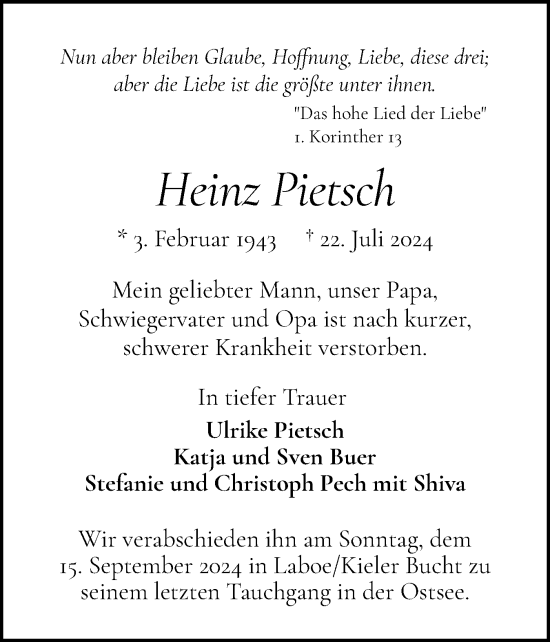 Nun aber bleiben Glaube, Hoffnung, Liebe, diese drei; aber die Liebe ist die größte unter ihnen.

"Das hohe Lied der Liebe"
1. Korinther 13

Heinz Pietsch

* 3. Februar 1943 † 22. Juli 2024

Mein geliebter Mann, unser Papa, Schwiegervater und Opa ist nach kurzer, schwerer Krankheit verstorben.

In tiefer Trauer

Ulrike Pietsch
Katja und Sven Buer
Stefanie und Christoph Pech mit Shiva

Wir verabschieden ihn am Sonntag, dem 15. September 2024 in Laboe/Kieler Bucht zu seinem letzten Tauchgang in der Ostsee.